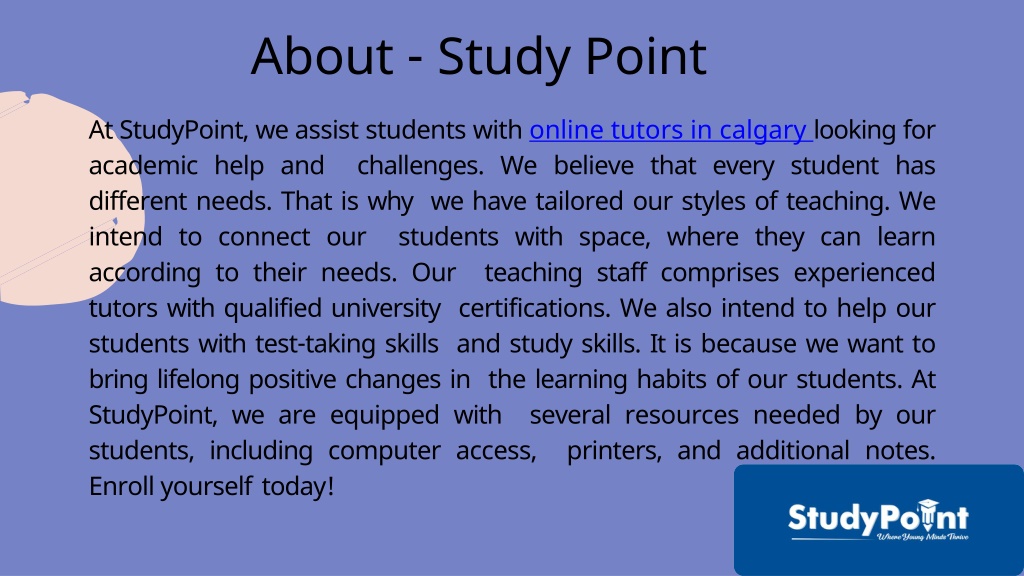 About - Study Point

At StudyPoint, we assist students with online tutors in calgary looking for academic help and challenges. We believe that every student has different needs. That is why we have tailored our styles of teaching. We intend to connect our students with space, where they can learn according to their needs. Our teaching staff comprises experienced tutors with qualified university certifications. We also intend to help our students with test-taking skills and study skills. It is because we want to bring lifelong positive changes in the learning habits of our students. At StudyPoint, we are equipped with several resources needed by our students, including computer access, printers, and additional notes. Enroll yourself today!

StudyPoint
Where Young Minds Thrive